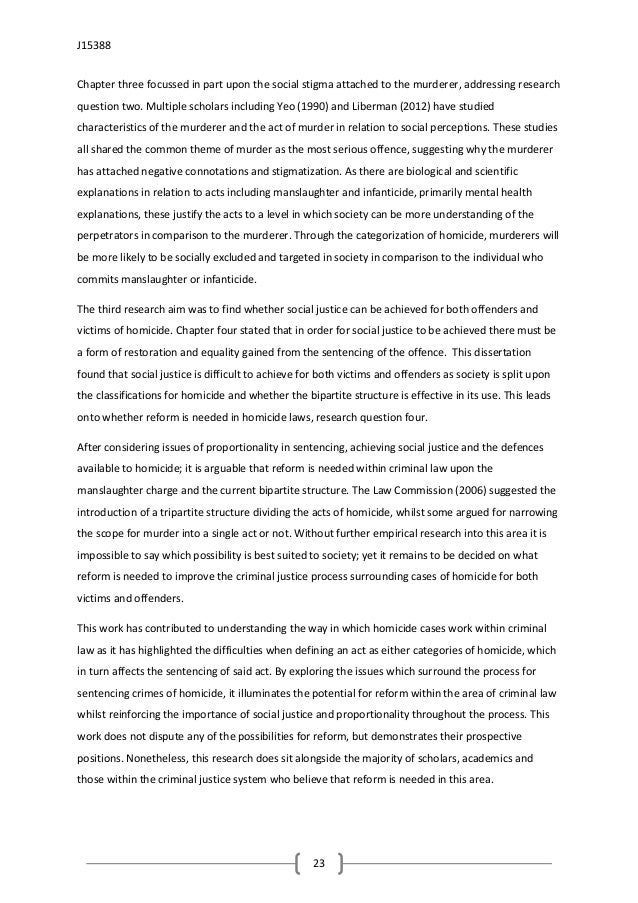 J15388

Chapter three focussed in part upon the social stigma attached to the murderer, addressing research question two. Multiple scholars including Yeo (1990) and Liberman (2012) have studied characteristics of the murderer and the act of murder in relation to social perceptions. These studies all shared the common theme of murder as the most serious offence, suggesting why the murderer has attached negative connotations and stigmatization. As there are biological and scientific explanations in relation to acts including manslaughter and infanticide, primarily mental health explanations, these justify the acts to a level in which society can be more understanding of the perpetrators in comparison to the murderer. Through the categorization of homicide, murderers will be more likely to be socially excluded and targeted in society in comparison to the individual who commits manslaughter or infanticide.

The third research aim was to find whether social justice can be achieved for both offenders and victims of homicide. Chapter four stated that in order for social justice to be achieved there must be a form of restoration and equality gained from the sentencing of the offence. This dissertation found that social justice is difficult to achieve for both victims and offenders as society is split upon the classifications for homicide and whether the bipartite structure is effective in its use. This leads onto whether reform is needed in homicide laws, research question four.

After considering issues of proportionality in sentencing, achieving social justice and the defences available to homicide; it is arguable that reform is needed within criminal law upon the manslaughter charge and the current bipartite structure. The Law Commission (2006) suggested the introduction of a tripartite structure dividing the acts of homicide, whilst some argued for narrowing the scope for murder into a single act or not. Without further empirical research into this area it is impossible to say which possibility is best suited to society; yet it remains to be decided on what reform is needed to improve the criminal justice process surrounding cases of homicide for both victims and offenders.

This work has contributed to understanding the way in which homicide cases work within criminal law as it has highlighted the difficulties when defining an act as either categories of homicide, which in turn affects the sentencing of said act. By exploring the issues which surround the process for sentencing crimes of homicide, it illuminates the potential for reform within the area of criminal law whilst reinforcing the importance of social justice and proportionality throughout the process. This work does not dispute any of the possibilities for reform, but demonstrates their prospective positions. Nonetheless, this research does sit alongside the majority of scholars, academics and those within the criminal justice system who believe that reform is needed in this area.

23